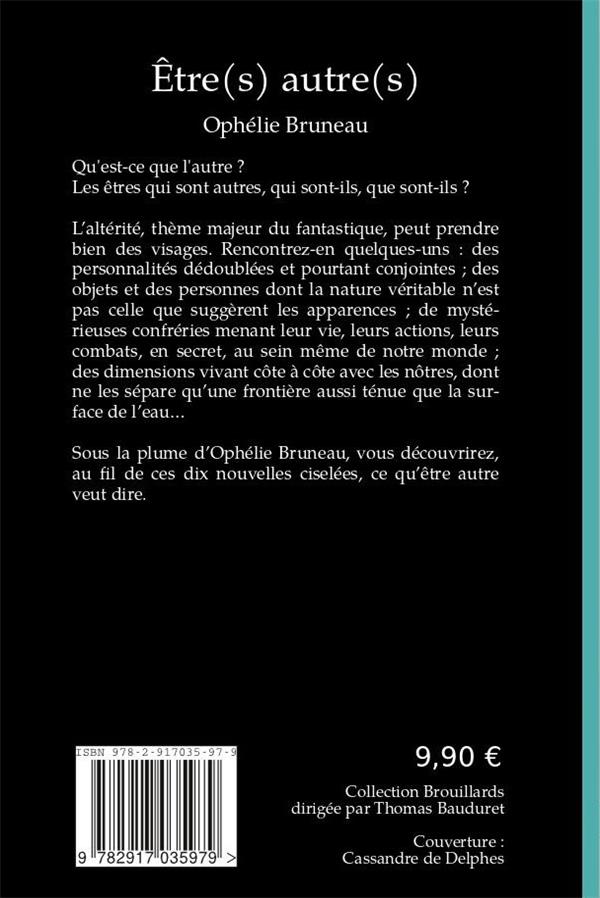 Être(s) autre(s)

Ophélie Bruneau

Qu'est-ce que l'autre ?
Les êtres qui sont autres, qui sont-ils, que sont-ils ?

L'altérité, thème majeur du fantastique, peut prendre bien des visages. Rencontrez-en quelques-uns : des personnalités dédoublées et pourtant conjointes ; des objets et des personnes dont la nature véritable n'est pas celle que suggèrent les apparences ; de mystérieuses confréries menant leur vie, leurs actions, leurs combats, en secret, au sein même de notre monde ; des dimensions vivant côte à côte avec les nôtres, dont ne les sépare qu'une frontière aussi ténue que la surface de l'eau…

Sous la plume d'Ophélie Bruneau, vous découvrirez, au fil de ces dix nouvelles ciselées, ce qu'être autre veut dire.

ISBN 978-2-917035-97-9

9 782917 035979 >

9,90 €

Collection Brouillards
dirigée par Thomas Bauduret

Couverture :
Cassandre de Delphes